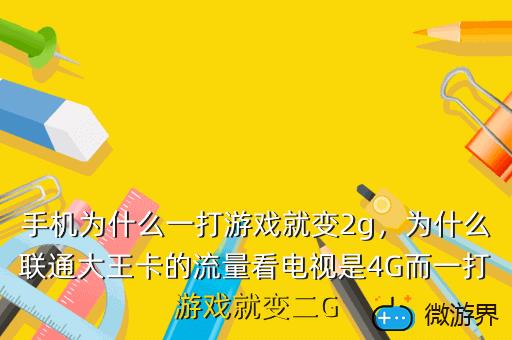 手机为什么一打游戏就变2g，为什么联通大王卡的流量看电视是4G而一打游戏就变二G

微游界